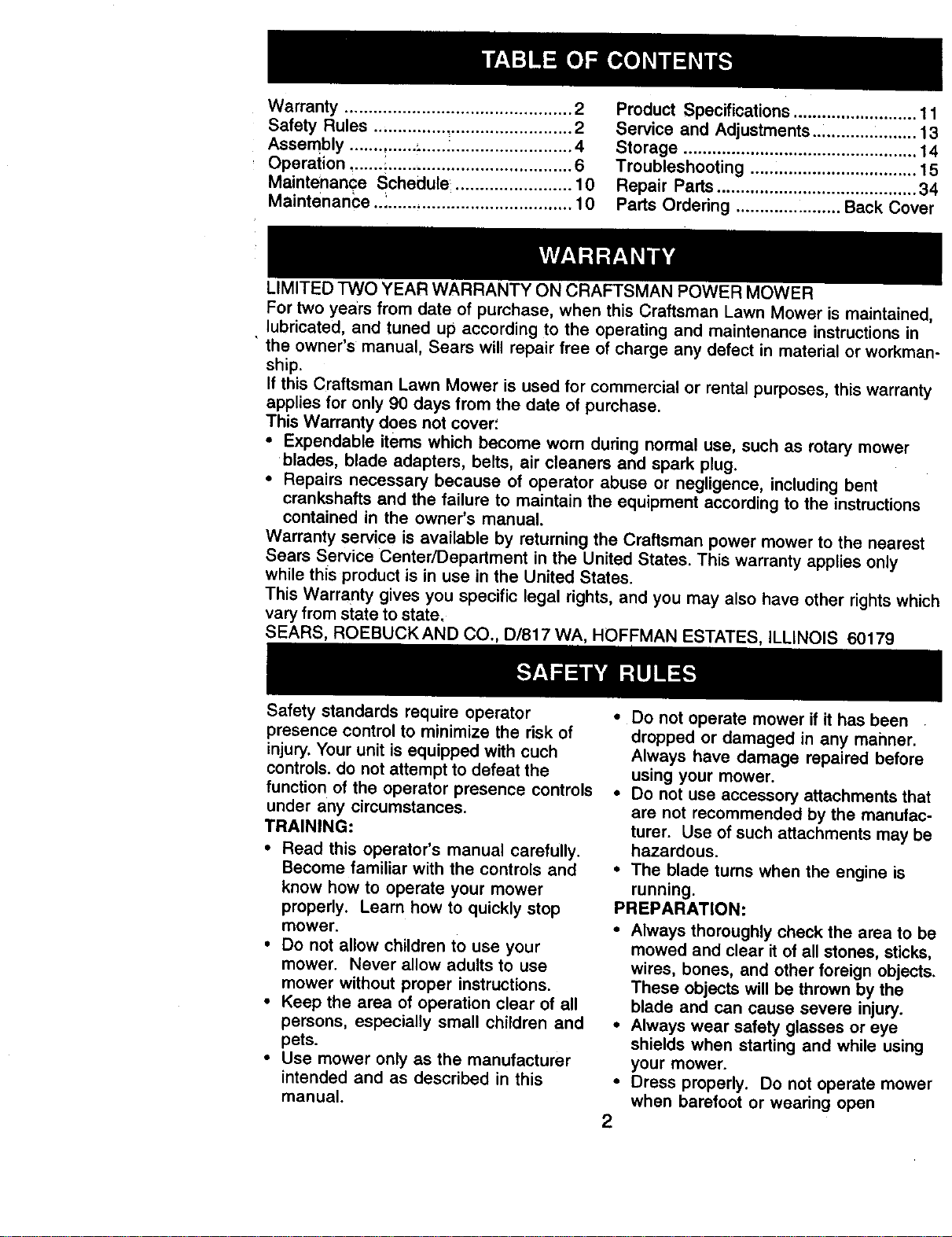 TABLE OF CONTENTS

Warranty 2
Safety Rules 2
Assembly 4
Operation 6
Maintenance Schedule 10
Maintenance 10

Product Specifications 11
Service and Adjustments 13
Storage 14
Troubleshooting 15
Repair Parts 34
Parts Ordering Back Cover

WARRANTY

LIMITED TWO YEAR WARRANTY ON CRAFTSMAN POWER MOWER

For two years from date of purchase, when this Craftsman Lawn Mower is maintained, lubricated, and tuned up according to the operating and maintenance instructions in the owner's manual, Sears will repair free of charge any defect in material or workmanship.

If this Craftsman Lawn Mower is used for commercial or rental purposes, this warranty applies for only 90 days from the date of purchase.

This Warranty does not cover:

• Expendable items which become worn during normal use, such as rotary mower blades, blade adapters, belts, air cleaners and spark plug.
• Repairs necessary because of operator abuse or negligence, including bent crankshafts and the failure to maintain the equipment according to the instructions contained in the owner's manual.

Warranty service is available by returning the Craftsman power mower to the nearest Sears Service Center/Department in the United States. This warranty applies only while this product is in use in the United States.

This Warranty gives you specific legal rights, and you may also have other rights which vary from state to state.

SEARS, ROEBUCK AND CO., D/817 WA, HOFFMAN ESTATES, ILLINOIS 60179

SAFETY RULES

Safety standards require operator presence control to minimize the risk of injury. Your unit is equipped with cuch controls. do not attempt to defeat the function of the operator presence controls under any circumstances.

TRAINING:

• Read this operator's manual carefully. Become familiar with the controls and know how to operate your mower properly. Learn how to quickly stop mower.
• Do not allow children to use your mower. Never allow adults to use mower without proper instructions.
• Keep the area of operation clear of all persons, especially small children and pets.
• Use mower only as the manufacturer intended and as described in this manual.
• Do not operate mower if it has been dropped or damaged in any manner. Always have damage repaired before using your mower.
• Do not use accessory attachments that are not recommended by the manufacturer. Use of such attachments may be hazardous.
• The blade turns when the engine is running.

PREPARATION:

• Always thoroughly check the area to be mowed and clear it of all stones, sticks, wires, bones, and other foreign objects. These objects will be thrown by the blade and can cause severe injury.
• Always wear safety glasses or eye shields when starting and while using your mower.
• Dress properly. Do not operate mower when barefoot or wearing open

2